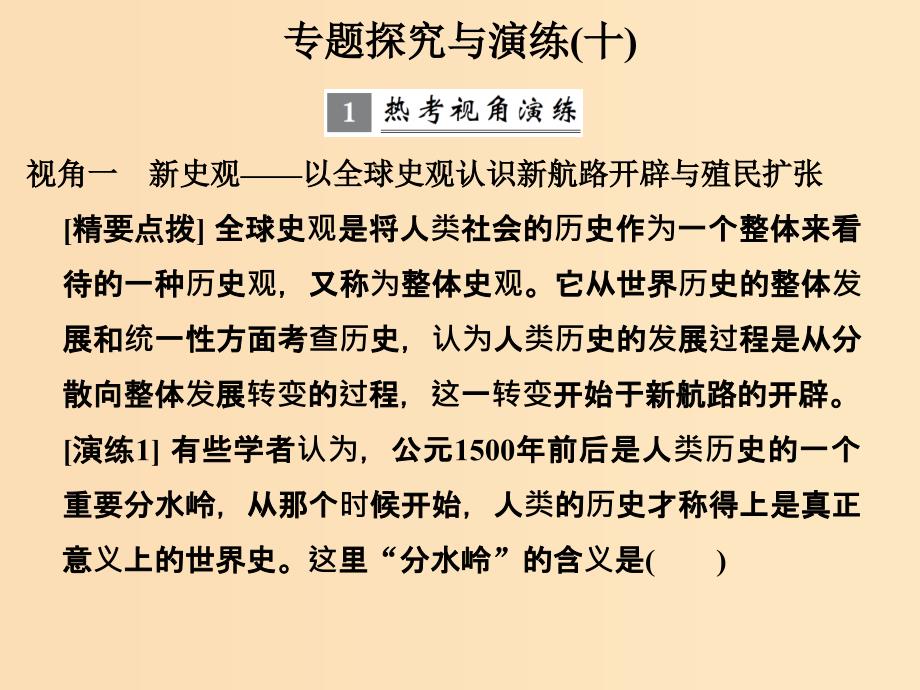 专题探究与演练(十)

1 热考视角演练

视角一　新史观——以全球史观认识新航路开辟与殖民扩张

[精要点拨] 全球史观是将人类社会的历史作为一个整体来看待的一种历史观，又称为整体史观。它从世界历史的整体发展和统一性方面考查历史，认为人类历史的发展过程是从分散向整体发展转变的过程，这一转变开始于新航路的开辟。

[演练1] 有些学者认为，公元1500年前后是人类历史的一个重要分水岭，从那个时候开始，人类的历史才称得上是真正意义上的世界史。这里“分水岭”的含义是(　　)